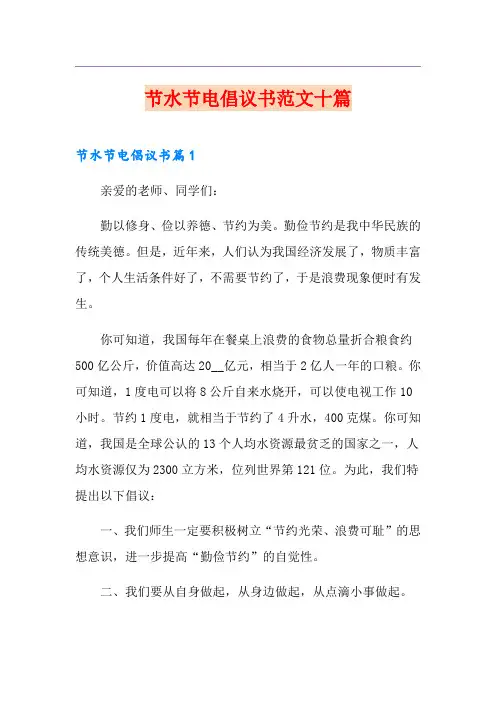 节水节电倡议书范文十篇

节水节电倡议书篇1

亲爱的老师、同学们：

勤以修身、俭以养德、节约为美。勤俭节约是我中华民族的传统美德。但是，近年来，人们认为我国经济发展了，物质丰富了，个人生活条件好了，不需要节约了，于是浪费现象便时有发生。

你可知道，我国每年在餐桌上浪费的食物总量折合粮食约500亿公斤，价值高达20__亿元，相当于2亿人一年的口粮。你可知道，1度电可以将8公斤自来水烧开，可以使电视工作10小时。节约1度电，就相当于节约了4升水，400克煤。你可知道，我国是全球公认的13个人均水资源最贫乏的国家之一，人均水资源仅为2300立方米，位列世界第121位。为此，我们特提出以下倡议：

一、我们师生一定要积极树立“节约光荣、浪费可耻”的思想意识，进一步提高“勤俭节约”的自觉性。

二、我们要从自身做起，从身边做起，从点滴小事做起。